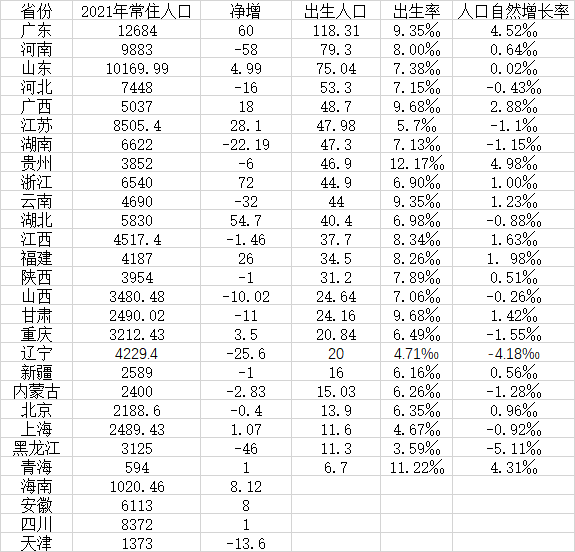 | 省份 | 2021年常住人口 | 净增 | 出生人口 | 出生率 | 人口自然增长率 |
|---|---|---|---|---|---|
| 广东 | 12684 | 60 | 118.31 | 9.35‰ | 4.52‰ |
| 河南 | 9883 | -58 | 79.3 | 8.00‰ | 0.64‰ |
| 山东 | 10169.99 | 4.99 | 75.04 | 7.38‰ | 0.02‰ |
| 河北 | 7448 | -16 | 53.3 | 7.15‰ | -0.43‰ |
| 广西 | 5037 | 18 | 48.7 | 9.68‰ | 2.88‰ |
| 江苏 | 8505.4 | 28.1 | 47.98 | 5.7‰ | -1.1‰ |
| 湖南 | 6622 | -22.19 | 47.3 | 7.13‰ | -1.15‰ |
| 贵州 | 3852 | -6 | 46.9 | 12.17‰ | 4.98‰ |
| 浙江 | 6540 | 72 | 44.9 | 6.90‰ | 1.00‰ |
| 云南 | 4690 | -32 | 44 | 9.35‰ | 1.23‰ |
| 湖北 | 5830 | 54.7 | 40.4 | 6.98‰ | -0.88‰ |
| 江西 | 4517.4 | -1.46 | 37.7 | 8.34‰ | 1.63‰ |
| 福建 | 4187 | 26 | 34.5 | 8.26‰ | 1. 98‰ |
| 陕西 | 3954 | -1 | 31.2 | 7.89‰ | 0.51‰ |
| 山西 | 3480.48 | -10.02 | 24.64 | 7.06‰ | -0.26‰ |
| 甘肃 | 2490.02 | -11 | 24.16 | 9.68‰ | 1.42‰ |
| 重庆 | 3212.43 | 3.5 | 20.84 | 6.49‰ | -1.55‰ |
| 辽宁 | 4229.4 | -25.6 | 20 | 4.71‰ | -4.18‰ |
| 新疆 | 2589 | -1 | 16 | 6.16‰ | 0.56‰ |
| 内蒙古 | 2400 | -2.83 | 15.03 | 6.26‰ | -1.28‰ |
| 北京 | 2188.6 | -0.4 | 13.9 | 6.35‰ | 0.96‰ |
| 上海 | 2489.43 | 1.07 | 11.6 | 4.67‰ | -0.92‰ |
| 黑龙江 | 3125 | -46 | 11.3 | 3.59‰ | -5.11‰ |
| 青海 | 594 | 1 | 6.7 | 11.22‰ | 4.31‰ |
| 海南 | 1020.46 | 8.12 | | | |
| 安徽 | 6113 | 8 | | | |
| 四川 | 8372 | 1 | | | |
| 天津 | 1373 | -13.6 | | | |